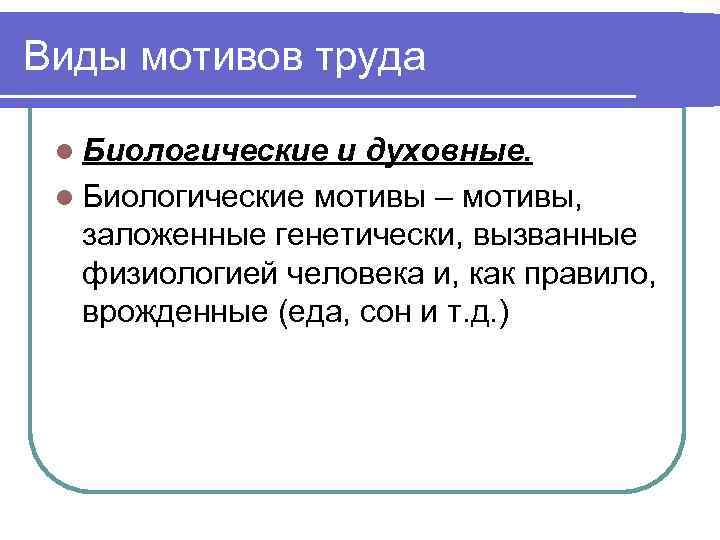 Виды мотивов труда

Биологические и духовные.

Биологические мотивы – мотивы, заложенные генетически, вызванные физиологией человека и, как правило, врожденные (еда, сон и т.д.)